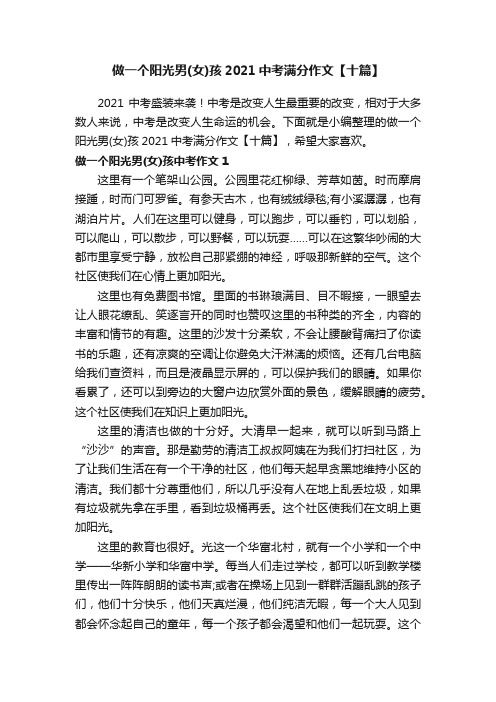 做一个阳光男(女)孩 2021 中考满分作文【十篇】

2021 中考盛装来袭！中考是改变人生最重要的改变，相对于大多数人来说，中考是改变人生命运的机会。下面就是小编整理的做一个阳光男(女)孩 2021 中考满分作文【十篇】，希望大家喜欢。

做一个阳光男(女)孩中考作文 1

这里有一个笔架山公园。公园里花红柳绿、芳草如茵。时而摩肩接踵，时而门可罗雀。有参天古木，也有绒绒绿毯;有小溪潺潺，也有湖泊片片。人们在这里可以健身，可以跑步，可以垂钓，可以划船，可以爬山，可以散步，可以野餐，可以玩耍……可以在这繁华吵闹的大都市里享受宁静，放松自己那紧绷的神经，呼吸那新鲜的空气。这个社区使我们在心情上更加阳光。

这里也有免费图书馆。里面的书琳琅满目、目不暇接，一眼望去让人眼花缭乱、笑逐言开的同时也赞叹这里的书种类的齐全，内容的丰富和情节的有趣。这里的沙发十分柔软，不会让腰酸背痛扫了你读书的乐趣，还有凉爽的空调让你避免大汗淋漓的烦恼。还有几台电脑给我们查资料，而且是液晶显示屏的，可以保护我们的眼睛。如果你看累了，还可以到旁边的大窗户边欣赏外面的景色，缓解眼睛的疲劳。这个社区使我们在知识上更加阳光。

这里的清洁也做的十分好。大清早一起来，就可以听到马路上“沙沙”的声音。那是勤劳的清洁工叔叔阿姨在为我们打扫社区，为了让我们生活在有一个干净的社区，他们每天起早贪黑地维持小区的清洁。我们都十分尊重他们，所以几乎没有人在地上乱丢垃圾，如果有垃圾就先拿在手里，看到垃圾桶再丢。这个社区使我们在文明上更加阳光。

这里的教育也很好。光这一个华富北村，就有一个小学和一个中学——华新小学和华富中学。每当人们走过学校，都可以听到教学楼里传出一阵阵朗朗的读书声;或者在操场上见到一群群活蹦乱跳的孩子们，他们十分快乐，他们天真烂漫，他们纯洁无暇，每一个大人见到都会怀念起自己的童年，每一个孩子都会渴望和他们一起玩耍。这个